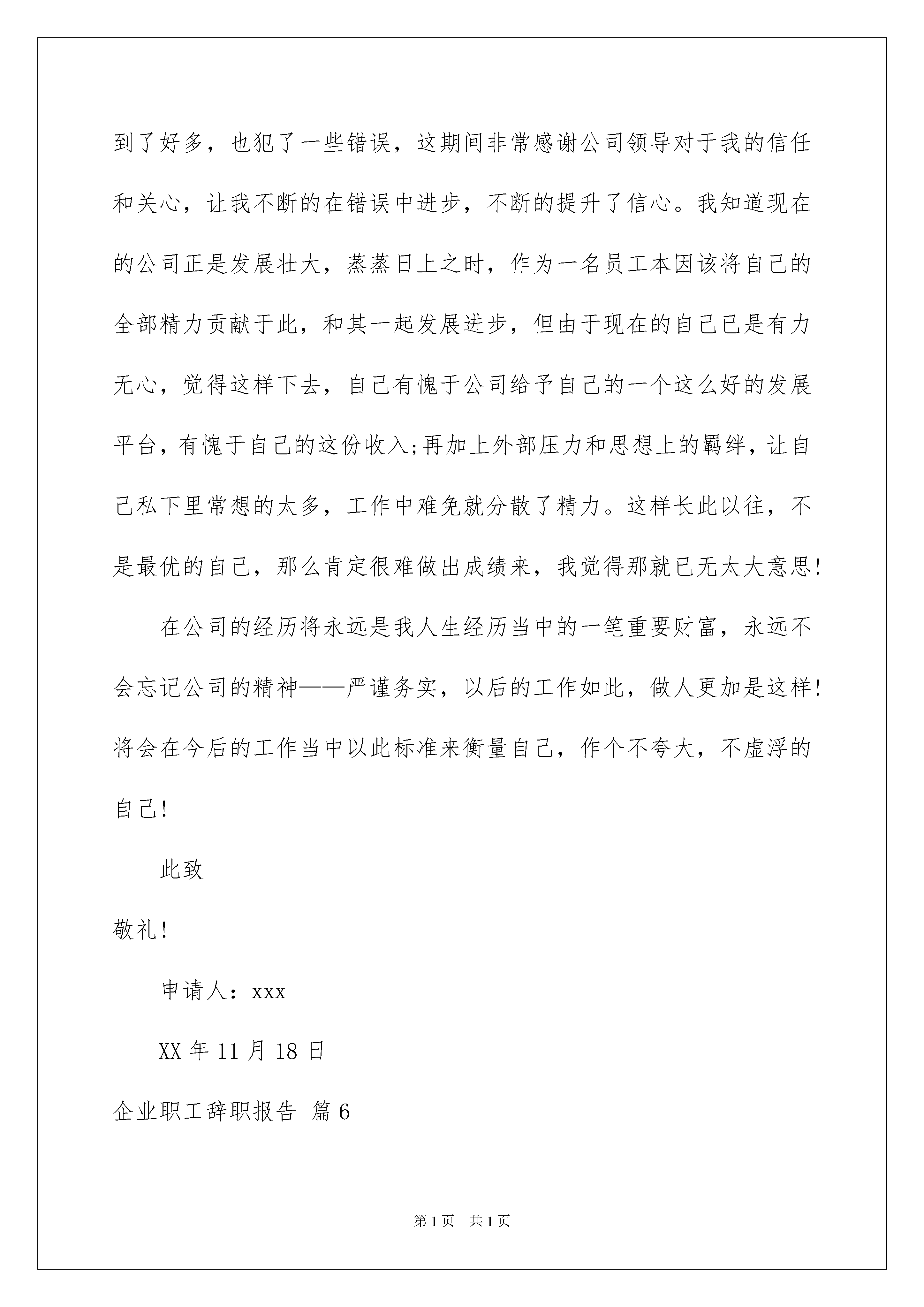 到了好多，也犯了一些错误，这期间非常感谢公司领导对于我的信任和关心，让我不断的在错误中进步，不断的提升了信心。我知道现在的公司正是发展壮大，蒸蒸日上之时，作为一名员工本因该将自己的全部精力贡献于此，和其一起发展进步，但由于现在的自己已是有力无心，觉得这样下去，自己有愧于公司给予自己的一个这么好的发展平台，有愧于自己的这份收入;再加上外部压力和思想上的羁绊，让自己私下里常想的太多，工作中难免就分散了精力。这样长此以往，不是最优的自己，那么肯定很难做出成绩来，我觉得那就已无太大意思!

在公司的经历将永远是我人生经历当中的一笔重要财富，永远不会忘记公司的精神——严谨务实，以后的工作如此，做人更加是这样!将会在今后的工作当中以此标准来衡量自己，作个不夸大，不虚浮的自己!

此致

敬礼!

申请人：xxx

XX 年 11 月 18 日

企业职工辞职报告 篇 6

第 1 页 共 1 页